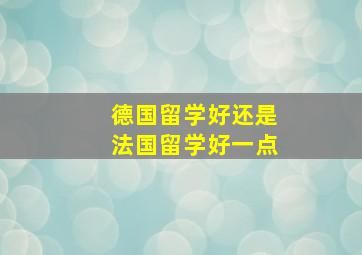 德国留学好还是
法国留学好一点